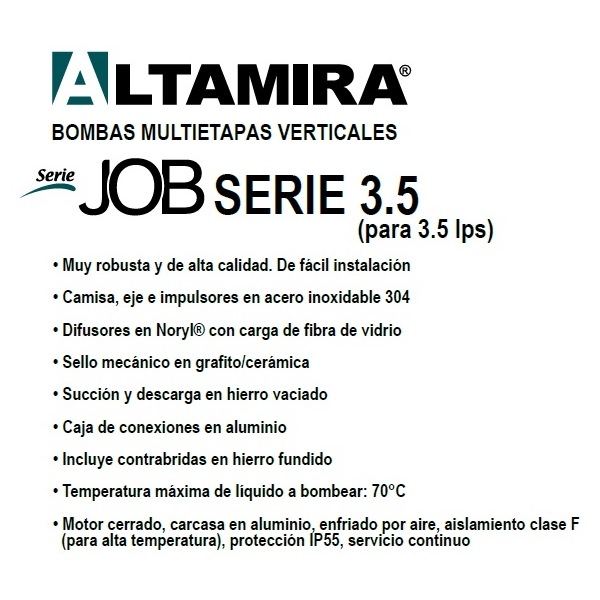 ALTAMIRA®

BOMBAS MULTIETAPAS VERTICALES

Serie JOB SERIE 3.5
(para 3.5 lps)

• Muy robusta y de alta calidad. De fácil instalación

• Camisa, eje e impulsores en acero inoxidable 304

• Difusores en Noryl® con carga de fibra de vidrio

• Sello mecánico en grafito/cerámica

• Succión y descarga en hierro vaciado

• Caja de conexiones en aluminio

• Incluye contrabridas en hierro fundido

• Temperatura máxima de líquido a bombear: 70°C

• Motor cerrado, carcasa en aluminio, enfriado por aire, aislamiento clase F (para alta temperatura), protección IP55, servicio continuo